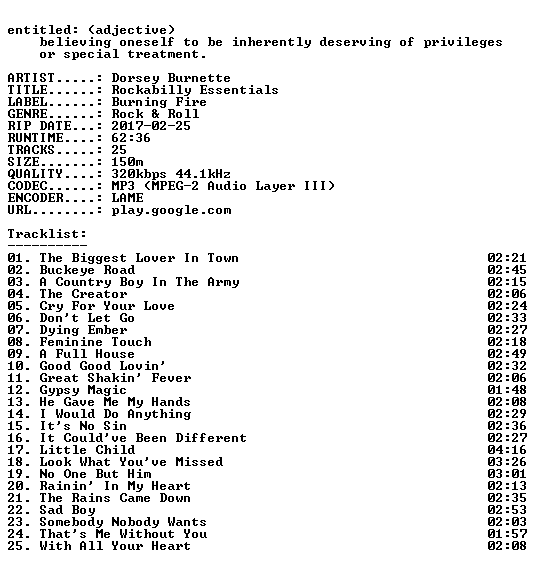 entitled: (adjective)
believing oneself to be inherently deserving of privileges or special treatment.

ARTIST.....: Dorsey Burnette
TITLE......: Rockabilly Essentials
LABEL......: Burning Fire
GENRE......: Rock & Roll
RIP DATE...: 2017-02-25
RUNTIME....: 62:36
TRACKS.....: 25
SIZE.......: 150m
QUALITY....: 320kbps 44.1kHz
CODEC......: MP3 (MPEG-2 Audio Layer III)
ENCODER....: LAME
URL........: play.google.com

Tracklist:
----------
01. The Biggest Lover In Town 02:21
02. Buckeye Road 02:45
03. A Country Boy In The Army 02:15
04. The Creator 02:06
05. Cry For Your Love 02:24
06. Don't Let Go 02:33
07. Dying Ember 02:27
08. Feminine Touch 02:18
09. A Full House 02:49
10. Good Good Lovin' 02:32
11. Great Shakin' Fever 02:06
12. Gypsy Magic 01:48
13. He Gave Me My Hands 02:08
14. I Would Do Anything 02:29
15. It's No Sin 02:36
16. It Could've Been Different 02:27
17. Little Child 04:16
18. Look What You've Missed 03:26
19. No One But Him 03:01
20. Rainin' In My Heart 02:13
21. The Rains Came Down 02:35
22. Sad Boy 02:53
23. Somebody Nobody Wants 02:03
24. That's Me Without You 01:57
25. With All Your Heart 02:08